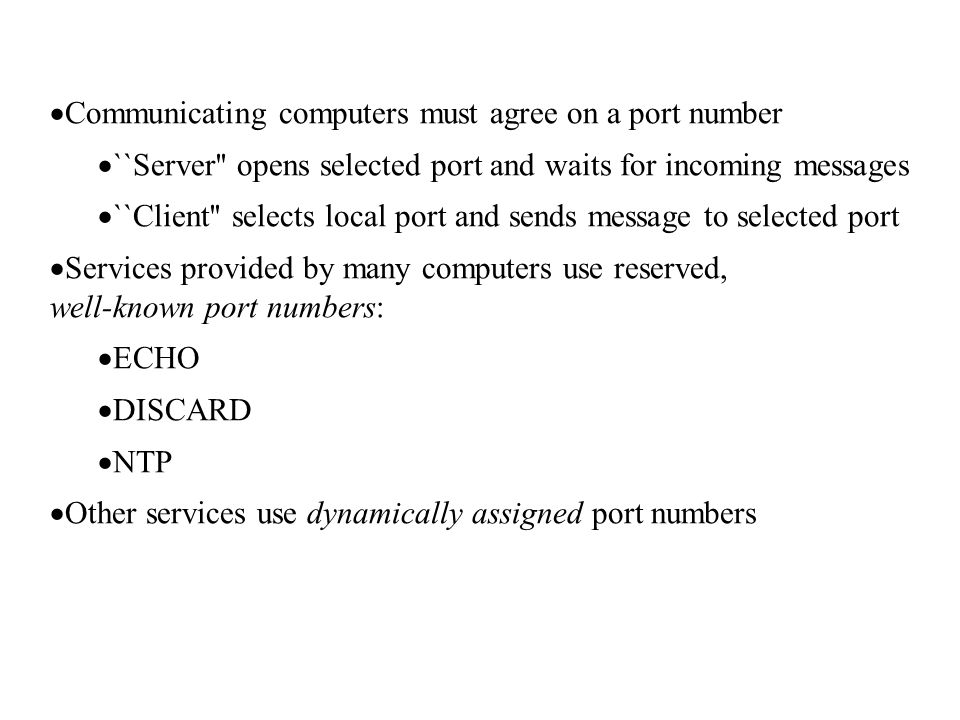 •Communicating computers must agree on a port number

•``Server" opens selected port and waits for incoming messages

•``Client" selects local port and sends message to selected port

•Services provided by many computers use reserved, well-known port numbers:

•ECHO

•DISCARD

•NTP

•Other services use dynamically assigned port numbers